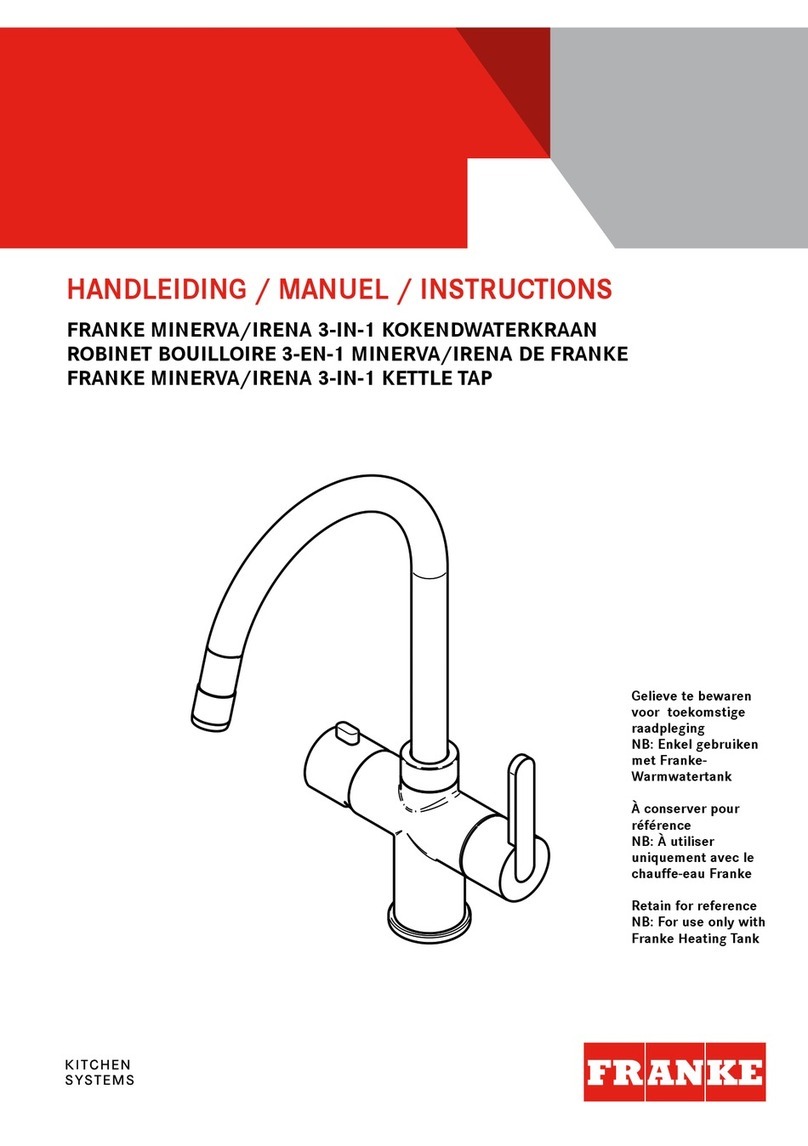 HANDLEIDING / MANUEL / INSTRUCTIONS

FRANKE MINERVA/IRENA 3-IN-1 KOKENDWATERKRAAN
ROBINET BOUILLOIRE 3-EN-1 MINERVA/IRENA DE FRANKE
FRANKE MINERVA/IRENA 3-IN-1 KETTLE TAP

Gelieve te bewaren voor toekomstige raadpleging
NB: Enkel gebruiken met Franke-Warmwatertank

À conserver pour référence
NB: À utiliser uniquement avec le chauffe-eau Franke

Retain for reference
NB: For use only with Franke Heating Tank

KITCHEN
SYSTEMS

FRANKE